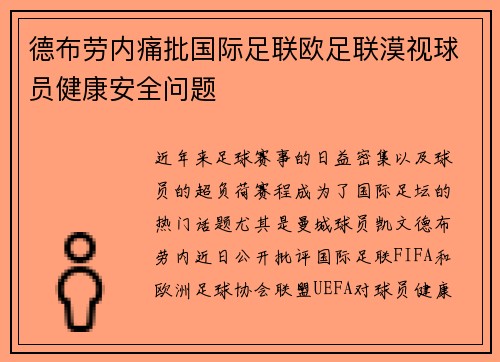 德布劳内痛批国际足联欧足联漠视球员健康安全问题

近年来足球赛事的日益密集以及球员的超负荷赛程成为了国际足坛的热门话题尤其是曼城球员凯文德布劳内近日公开批评国际足联FIFA和欧洲足球协会联盟UEFA对球员健康